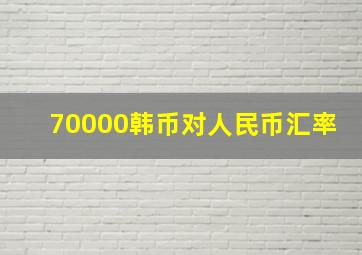 70000韩币对人民币汇率